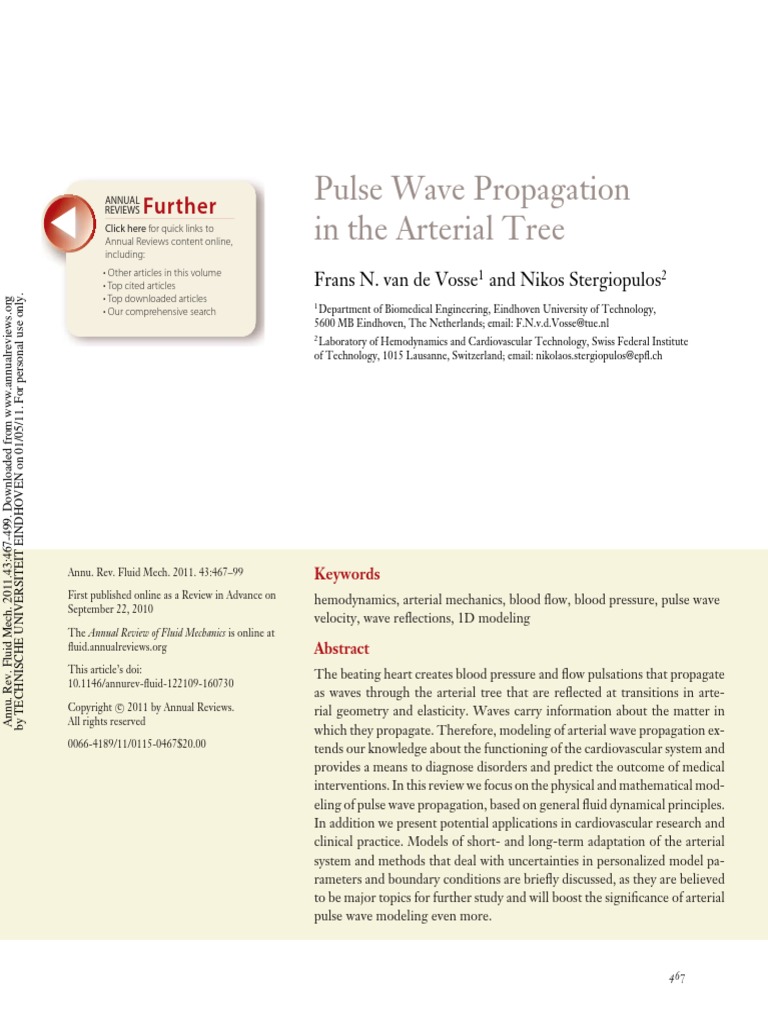 Annu. Rev. Fluid Mech. 2011.43:467-499. Downloaded from www.annualreviews.org
by TECHNISCHE UNIVERSITEIT EINDHOVEN on 01/05/11. For personal use only.

ANNUAL REVIEWS Further

Click here for quick links to Annual Reviews content online, including:

• Other articles in this volume
• Top cited articles
• Top downloaded articles
• Our comprehensive search

Pulse Wave Propagation in the Arterial Tree

Frans N. van de Vosse$^1$ and Nikos Stergiopulos$^2$

$^1$Department of Biomedical Engineering, Eindhoven University of Technology, 5600 MB Eindhoven, The Netherlands; email: F.N.v.d.Vosse@tue.nl

$^2$Laboratory of Hemodynamics and Cardiovascular Technology, Swiss Federal Institute of Technology, 1015 Lausanne, Switzerland; email: nikolaos.stergiopulos@epfl.ch

Annu. Rev. Fluid Mech. 2011. 43:467–99

First published online as a Review in Advance on September 22, 2010

The Annual Review of Fluid Mechanics is online at fluid.annualreviews.org

This article's doi: 10.1146/annurev-fluid-122109-160730

Copyright © 2011 by Annual Reviews. All rights reserved

0066-4189/11/0115-0467$20.00

Keywords

hemodynamics, arterial mechanics, blood flow, blood pressure, pulse wave velocity, wave reflections, 1D modeling

Abstract

The beating heart creates blood pressure and flow pulsations that propagate as waves through the arterial tree that are reflected at transitions in arterial geometry and elasticity. Waves carry information about the matter in which they propagate. Therefore, modeling of arterial wave propagation extends our knowledge about the functioning of the cardiovascular system and provides a means to diagnose disorders and predict the outcome of medical interventions. In this review we focus on the physical and mathematical modeling of pulse wave propagation, based on general fluid dynamical principles. In addition we present potential applications in cardiovascular research and clinical practice. Models of short- and long-term adaptation of the arterial system and methods that deal with uncertainties in personalized model parameters and boundary conditions are briefly discussed, as they are believed to be major topics for further study and will boost the significance of arterial pulse wave modeling even more.

467